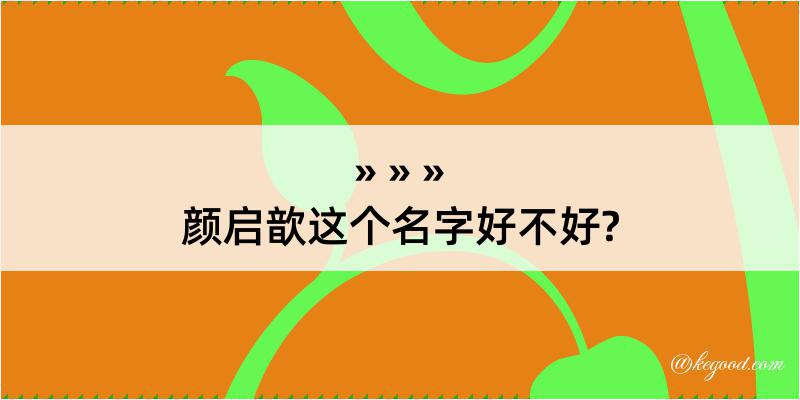 » » »
颜启歆这个名字好不好?

@kegood.com